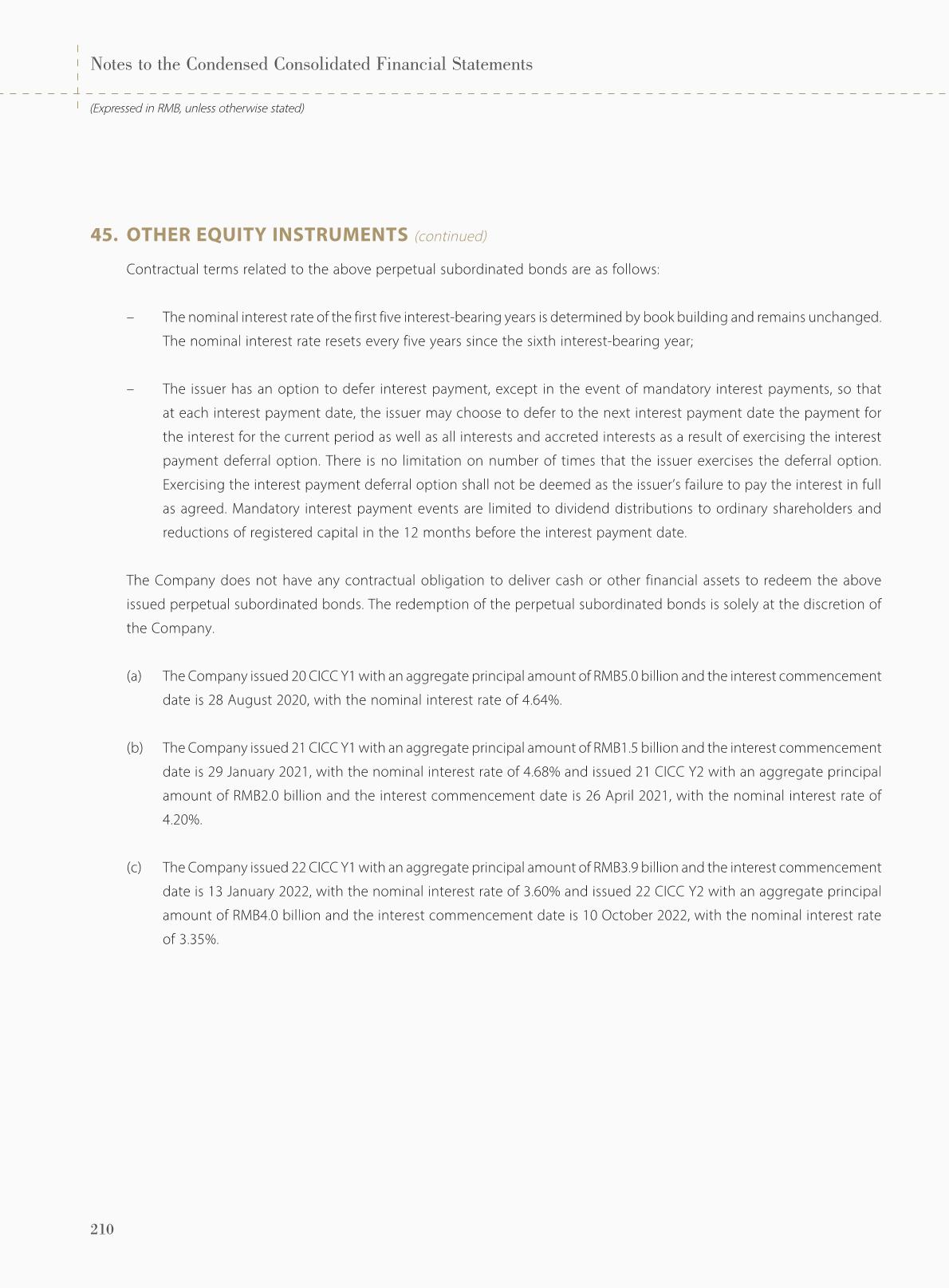 Notes to the Condensed Consolidated Financial Statements

(Expressed in RMB, unless otherwise stated)

45. OTHER EQUITY INSTRUMENTS (continued)

Contractual terms related to the above perpetual subordinated bonds are as follows:

– The nominal interest rate of the first five interest-bearing years is determined by book building and remains unchanged. The nominal interest rate resets every five years since the sixth interest-bearing year;

– The issuer has an option to defer interest payment, except in the event of mandatory interest payments, so that at each interest payment date, the issuer may choose to defer to the next interest payment date the payment for the interest for the current period as well as all interests and accreted interests as a result of exercising the interest payment deferral option. There is no limitation on number of times that the issuer exercises the deferral option. Exercising the interest payment deferral option shall not be deemed as the issuer's failure to pay the interest in full as agreed. Mandatory interest payment events are limited to dividend distributions to ordinary shareholders and reductions of registered capital in the 12 months before the interest payment date.

The Company does not have any contractual obligation to deliver cash or other financial assets to redeem the above issued perpetual subordinated bonds. The redemption of the perpetual subordinated bonds is solely at the discretion of the Company.

(a) The Company issued 20 CICC Y1 with an aggregate principal amount of RMB5.0 billion and the interest commencement date is 28 August 2020, with the nominal interest rate of 4.64%.

(b) The Company issued 21 CICC Y1 with an aggregate principal amount of RMB1.5 billion and the interest commencement date is 29 January 2021, with the nominal interest rate of 4.68% and issued 21 CICC Y2 with an aggregate principal amount of RMB2.0 billion and the interest commencement date is 26 April 2021, with the nominal interest rate of 4.20%.

(c) The Company issued 22 CICC Y1 with an aggregate principal amount of RMB3.9 billion and the interest commencement date is 13 January 2022, with the nominal interest rate of 3.60% and issued 22 CICC Y2 with an aggregate principal amount of RMB4.0 billion and the interest commencement date is 10 October 2022, with the nominal interest rate of 3.35%.

210